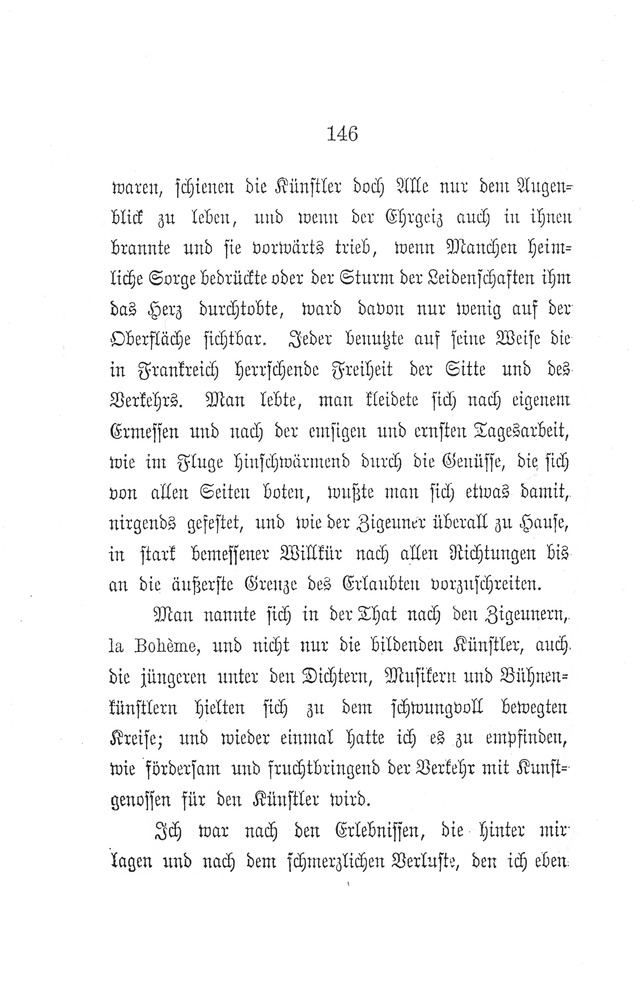 146

waren, schienen die Künstler doch Alle nur dem Augenblick zu leben, und wenn der Ehrgeiz auch in ihnen brannte und sie vorwärts trieb, wenn Manchen heimliche Sorge bedrückte oder der Sturm der Leidenschaften ihm das Herz durchtobte, ward davon nur wenig auf der Oberfläche sichtbar. Jeder benutzte auf seine Weise die in Frankreich herrschende Freiheit der Sitte und des Verkehrs. Man lebte, man kleidete sich nach eigenem Ermessen und nach der emsigen und ernsten Tagesarbeit, wie im Fluge hinschwärmend durch die Genüsse, die sich von allen Seiten boten, wußte man sich etwas damit, nirgends gefestet, und wie der Zigeuner überall zu Hause, in stark bemessener Willkür nach allen Richtungen bis an die äußerste Grenze des Erlaubten vorzuschreiten.

Man nannte sich in der That nach den Zigeunern, la Bohème, und nicht nur die bildenden Künstler, auch die jüngeren unter den Dichtern, Musikern und Bühnenkünstlern hielten sich zu dem schwungvoll bewegten Kreise; und wieder einmal hatte ich es zu empfinden, wie fördersam und fruchtbringend der Verkehr mit Kunstgenossen für den Künstler wird.

Ich war nach den Erlebnissen, die hinter mir lagen und nach dem schmerzlichen Verluste, den ich eben